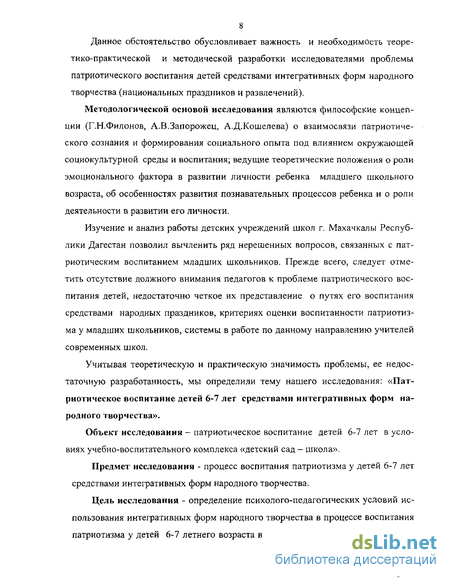 8

Данное обстоятельство обусловливает важность и необходимость теоретико-практической и методической разработки исследователями проблемы патриотического воспитания детей средствами интегративных форм народного творчества (национальных праздников и развлечений).

Методологической основой исследования являются философские концепции (Г.Н.Филонов, А.В.Запорожец, А.Д.Кошелева) о взаимосвязи патриотического сознания и формирования социального опыта под влиянием окружающей социокультурной среды и воспитания; ведущие теоретические положения о роли эмоционального фактора в развитии личности ребенка младшего школьного возраста, об особенностях развития познавательных процессов ребенка и о роли деятельности в развитии его личности.

Изучение и анализ работы детских учреждений школ г. Махачкалы Республики Дагестан позволил вычленить ряд нерешенных вопросов, связанных с патриотическим воспитанием младших школьников. Прежде всего, следует отметить отсутствие должного внимания педагогов к проблеме патриотического воспитания детей, недостаточно четкое их представление о путях его воспитания средствами народных праздников, критериях оценки воспитанности патриотизма у младших школьников, системы в работе по данному направлению учителей современных школ.

Учитывая теоретическую и практическую значимость проблемы, ее недостаточную разработанность, мы определили тему нашего исследования: «Патриотическое воспитание детей 6-7 лет средствами интегративных форм народного творчества».

Объект исследования – патриотическое воспитание детей 6-7 лет в условиях учебно-воспитательного комплекса «детский сад – школа».

Предмет исследования - процесс воспитания патриотизма у детей 6-7 лет средствами интегративных форм народного творчества.

Цель исследования - определение психолого-педагогических условий использования интегративных форм народного творчества в процессе воспитания патриотизма у детей 6-7 летнего возраста в

dsLib.net
библиотека диссертаций